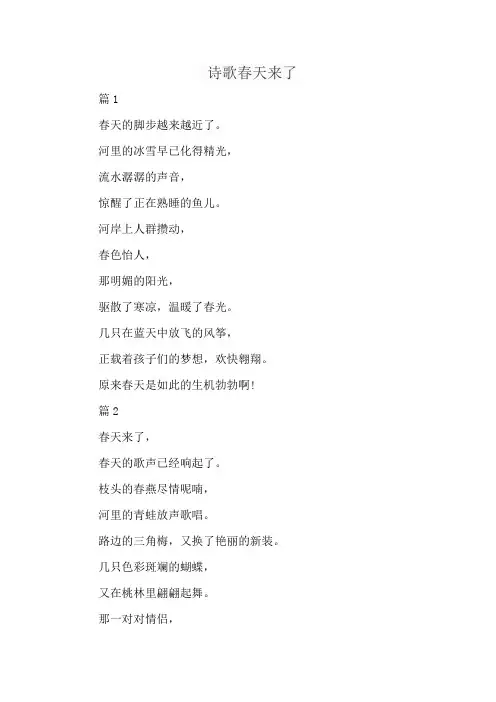 诗歌春天来了

篇 1

春天的脚步越来越近了。

河里的冰雪早已化得精光，

流水潺潺的声音，

惊醒了正在熟睡的鱼儿。

河岸上人群攒动，

春色怡人，

那明媚的阳光，

驱散了寒凉，温暖了春光。

几只在蓝天中放飞的风筝，

正载着孩子们的梦想，欢快翱翔。

原来春天是如此的生机勃勃啊!

篇 2

春天来了，

春天的歌声已经响起了。

枝头的春燕尽情呢喃，

河里的青蛙放声歌唱。

路边的三角梅，又换了艳丽的新装。

几只色彩斑斓的蝴蝶，

又在桃林里翩翩起舞。

那一对对情侣，